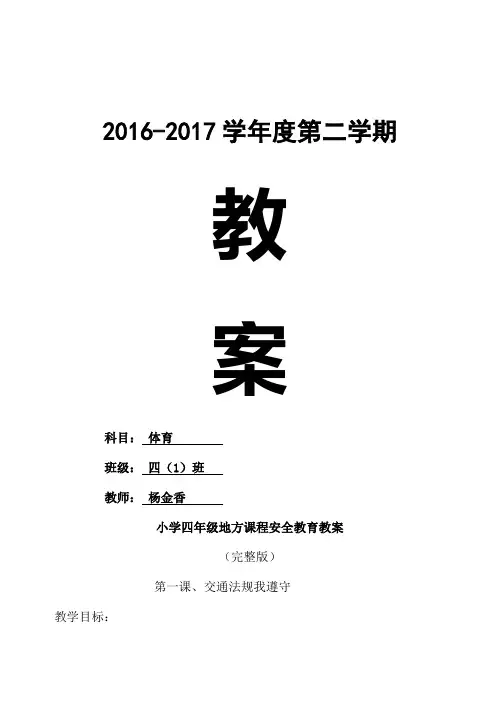 2016-2017学年度第二学期

教

案

科目：体育

班级：四（1）班

教师：杨金香

小学四年级地方课程安全教育教案

（完整版）

第一课、交通法规我遵守

教学目标：